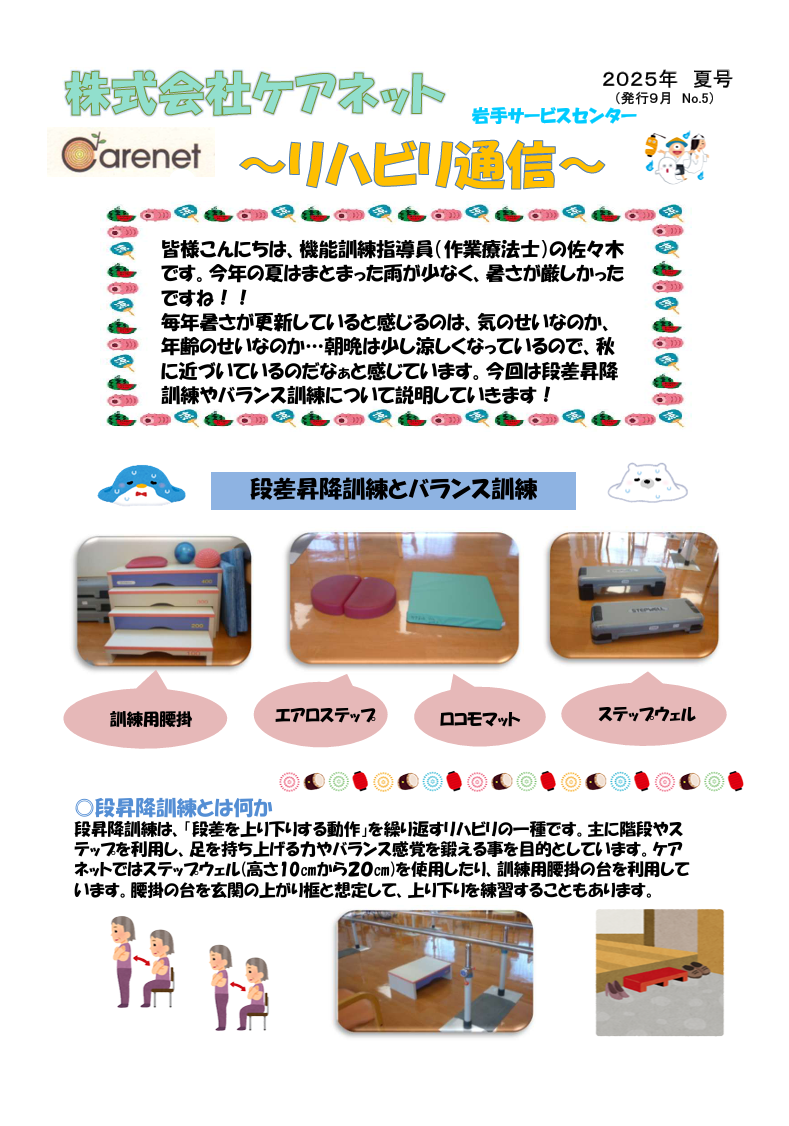 株式会社ケアネット

2025年　夏号
（発行9月　No.5）

岩手サービスセンター

Carenet

～リハビリ通信～

皆様こんにちは、機能訓練指導員（作業療法士）の佐々木です。今年の夏はまとまった雨が少なく、暑さが厳しかったですね！！
毎年暑さが更新していると感じるのは、気のせいなのか、年齢のせいなのか…朝晩は少し涼しくなっているので、秋に近づいているのだなぁと感じています。今回は段差昇降訓練やバランス訓練について説明していきます！

段差昇降訓練とバランス訓練

訓練用腰掛

エアロステップ

ロコモマット

ステップウェル

◎段昇降訓練とは何か

段昇降訓練は、「段差を上り下りする動作」を繰り返すリハビリの一種です。主に階段やステップを利用し、足を持ち上げる力やバランス感覚を鍛える事を目的としています。ケアネットではステップウェル（高さ10㎝から20㎝）を使用したり、訓練用腰掛の台を利用しています。腰掛の台を玄関の上がり框と想定して、上り下りを練習することもあります。